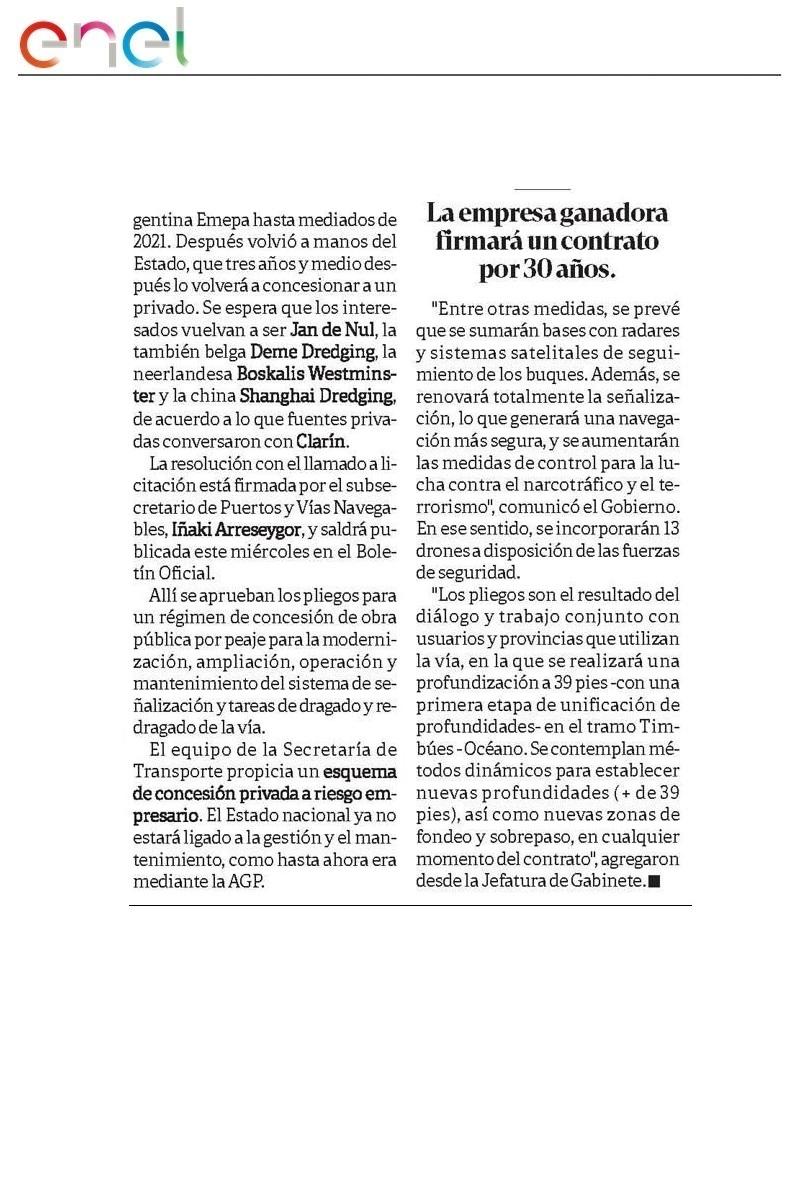 enel

gentina Emepa hasta mediados de 2021. Después volvió a manos del Estado, que tres años y medio después lo volverá a concesionar a un privado. Se espera que los interesados vuelvan a ser Jan de Nul, la también belga Deme Dredging, la neerlandesa Boskalis Westminster y la china Shanghai Dredging, de acuerdo a lo que fuentes privadas conversaron con Clarín.

La resolución con el llamado a licitación está firmada por el subsecretario de Puertos y Vías Navegables, Iñaki Arreseygor, y saldrá publicada este miércoles en el Boletín Oficial.

Allí se aprueban los pliegos para un régimen de concesión de obra pública por peaje para la modernización, ampliación, operación y mantenimiento del sistema de señalización y tareas de dragado y redragado de la vía.

El equipo de la Secretaría de Transporte propicia un esquema de concesión privada a riesgo empresario. El Estado nacional ya no estará ligado a la gestión y el mantenimiento, como hasta ahora era mediante la AGP.

La empresa ganadora firmará un contrato por 30 años.

"Entre otras medidas, se prevé que se sumarán bases con radares y sistemas satelitales de seguimiento de los buques. Además, se renovará totalmente la señalización, lo que generará una navegación más segura, y se aumentarán las medidas de control para la lucha contra el narcotráfico y el terrorismo", comunicó el Gobierno. En ese sentido, se incorporarán 13 drones a disposición de las fuerzas de seguridad.

"Los pliegos son el resultado del diálogo y trabajo conjunto con usuarios y provincias que utilizan la vía, en la que se realizará una profundización a 39 pies -con una primera etapa de unificación de profundidades- en el tramo Timbúes - Océano. Se contemplan métodos dinámicos para establecer nuevas profundidades (+ de 39 pies), así como nuevas zonas de fondeo y sobrepaso, en cualquier momento del contrato", agregaron desde la Jefatura de Gabinete.■